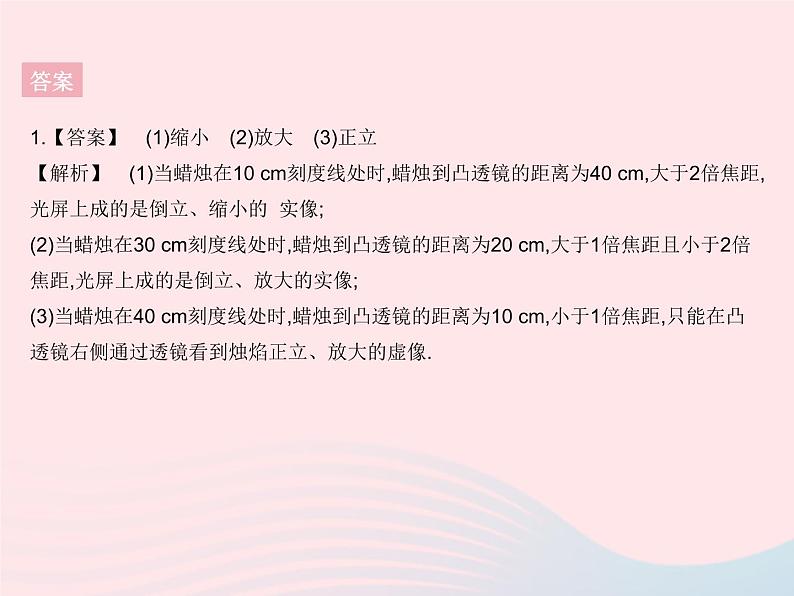 答案

1.【答案】 (1)缩小 (2)放大 (3)正立

【解析】 (1)当蜡烛在10 cm刻度线处时,蜡烛到凸透镜的距离为40 cm,大于2倍焦距,光屏上成的是倒立、缩小的 实像;
(2)当蜡烛在30 cm刻度线处时,蜡烛到凸透镜的距离为20 cm,大于1倍焦距且小于2倍焦距,光屏上成的是倒立、放大的实像;
(3)当蜡烛在40 cm刻度线处时,蜡烛到凸透镜的距离为10 cm,小于1倍焦距,只能在凸透镜右侧通过透镜看到烛焰正立、放大的虚像.